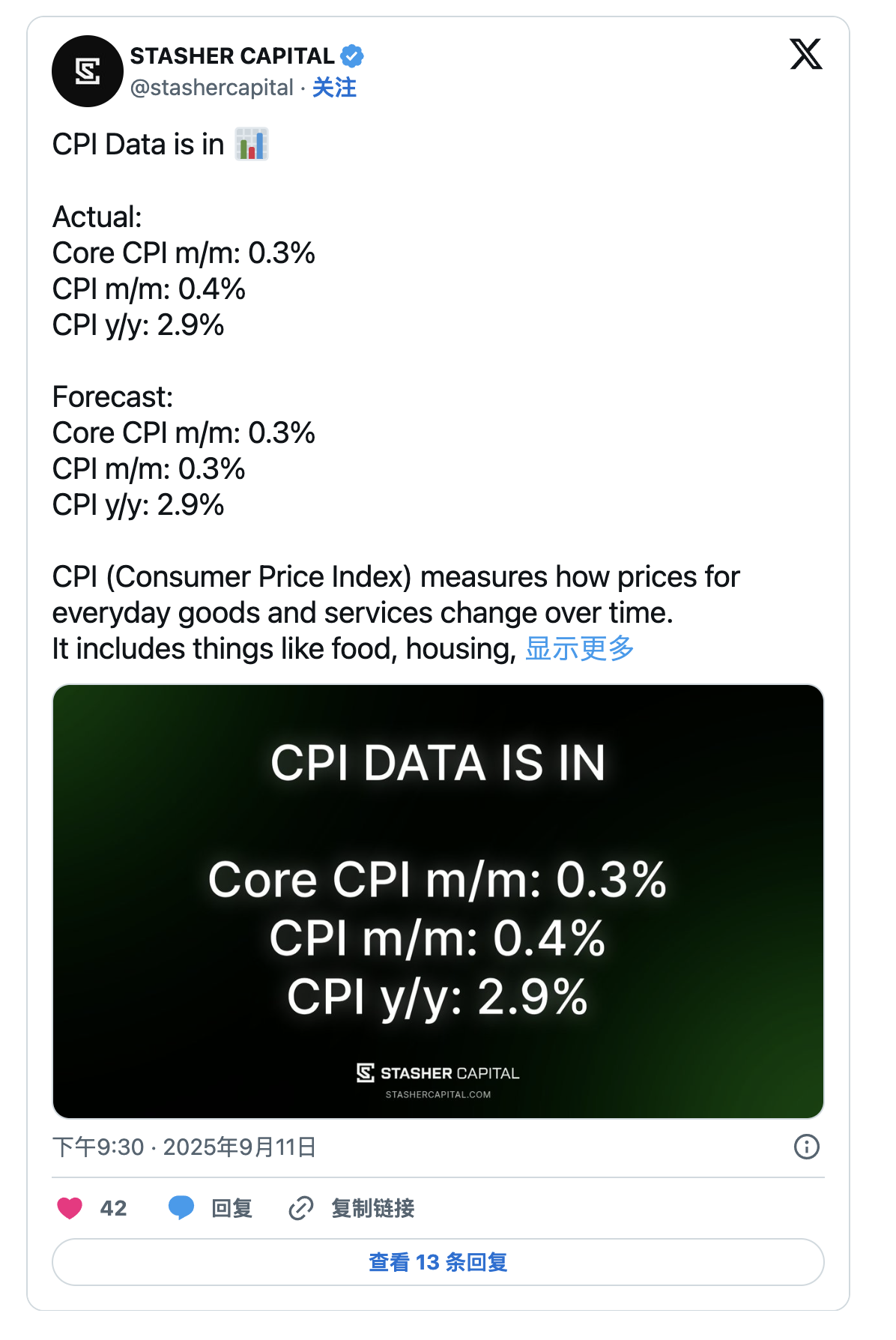 STASHER CAPITAL
@stashercapital · 关注

CPI Data is in 📊

Actual:
Core CPI m/m: 0.3%
CPI m/m: 0.4%
CPI y/y: 2.9%

Forecast:
Core CPI m/m: 0.3%
CPI m/m: 0.3%
CPI y/y: 2.9%

CPI (Consumer Price Index) measures how prices for everyday goods and services change over time.
It includes things like food, housing, 显示更多

CPI DATA IS IN

Core CPI m/m: 0.3%
CPI m/m: 0.4%
CPI y/y: 2.9%

STASHER CAPITAL
STASHERCAPITAL.COM

下午9:30 · 2025年9月11日

42 回复 复制链接

查看 13 条回复